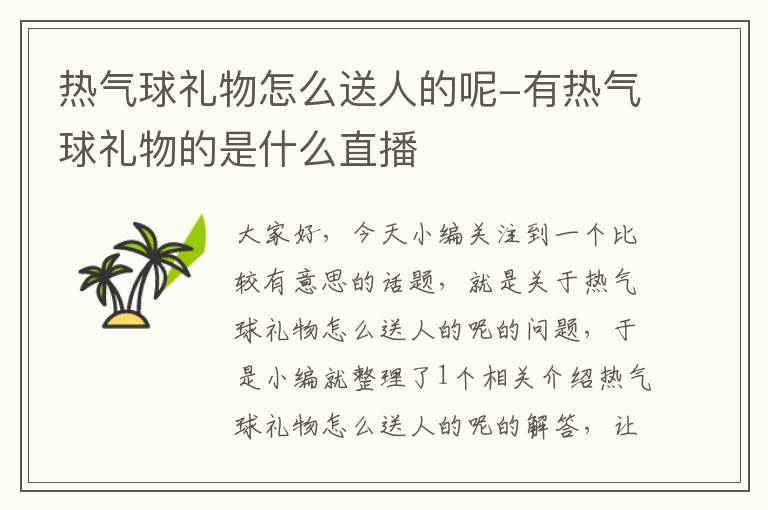 热气球礼物怎么送人的呢-有热气球礼物的是什么直播

大家好，今天小编关注到一个比较有意思的话题，就是关于热气球礼物怎么送人的呢的问题，于是小编就整理了1个相关介绍热气球礼物怎么送人的呢的解答，让